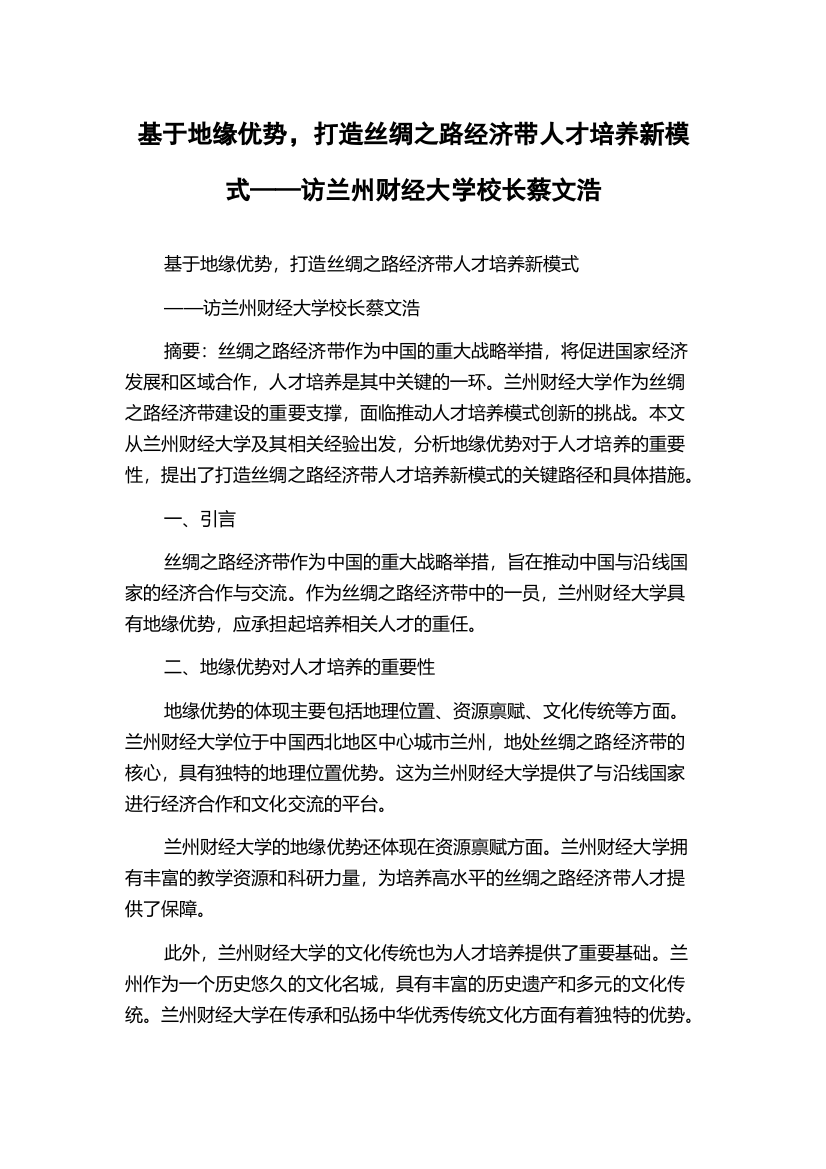 基于地缘优势，打造丝绸之路经济带人才培养新模式——访兰州财经大学校长蔡文浩

基于地缘优势，打造丝绸之路经济带人才培养新模式

——访兰州财经大学校长蔡文浩

摘要：丝绸之路经济带作为中国的重大战略举措，将促进国家经济发展和区域合作，人才培养是其中关键的一环。兰州财经大学作为丝绸之路经济带建设的重要支撑，面临推动人才培养模式创新的挑战。本文从兰州财经大学及其相关经验出发，分析地缘优势对于人才培养的重要性，提出了打造丝绸之路经济带人才培养新模式的关键路径和具体措施。

一、引言

丝绸之路经济带作为中国的重大战略举措，旨在推动中国与沿线国家的经济合作与交流。作为丝绸之路经济带中的一员，兰州财经大学具有地缘优势，应承担起培养相关人才的重任。

二、地缘优势对人才培养的重要性

地缘优势的体现主要包括地理位置、资源禀赋、文化传统等方面。兰州财经大学位于中国西北地区中心城市兰州，地处丝绸之路经济带的核心，具有独特的地理位置优势。这为兰州财经大学提供了与沿线国家进行经济合作和文化交流的平台。

兰州财经大学的地缘优势还体现在资源禀赋方面。兰州财经大学拥有丰富的教学资源和科研力量，为培养高水平的丝绸之路经济带人才提供了保障。

此外，兰州财经大学的文化传统也为人才培养提供了重要基础。兰州作为一个历史悠久的文化名城，具有丰富的历史遗产和多元的文化传统。兰州财经大学在传承和弘扬中华优秀传统文化方面有着独特的优势。